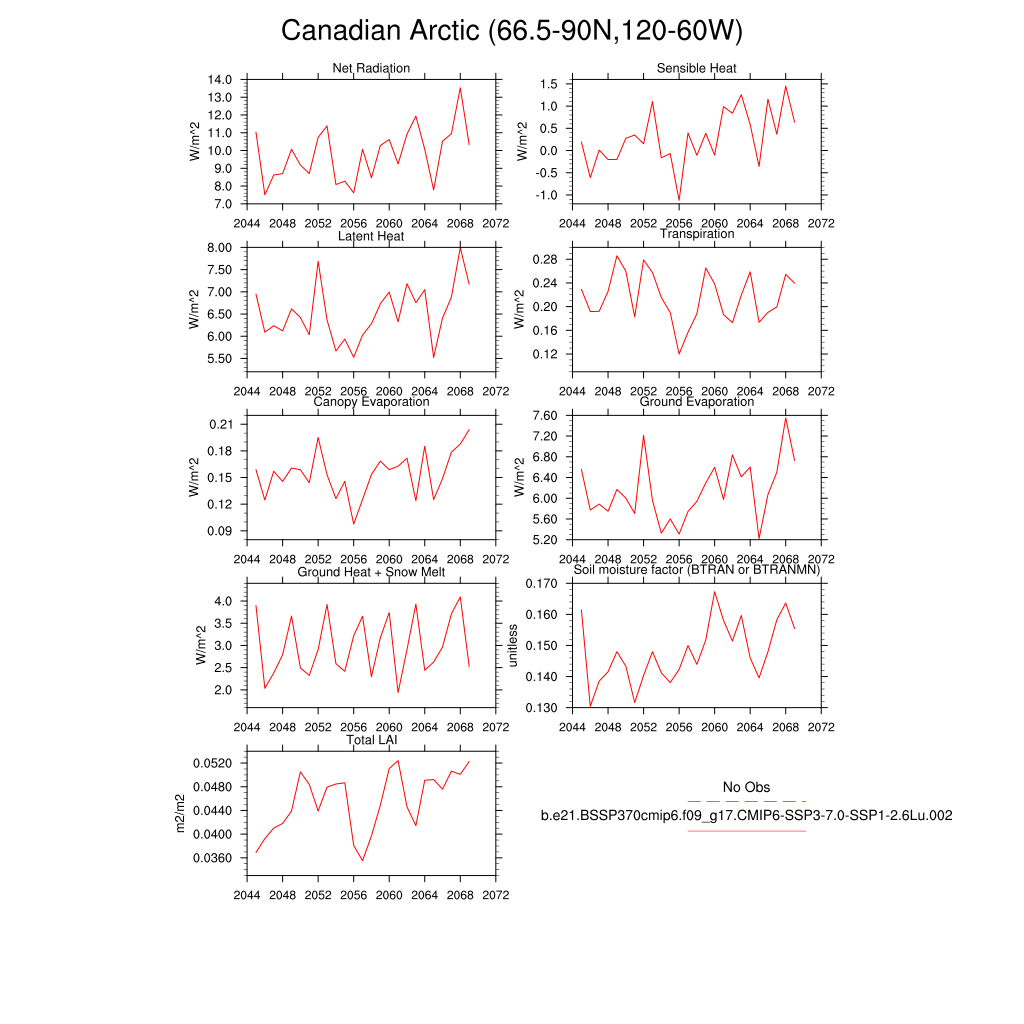 Canadian Arctic (66.5-90N,120-60W)

Net Radiation
W/m^2
14.0
13.0
12.0
11.0
10.0
9.0
8.0
7.0
2044 2048 2052 2056 2060 2064 2068 2072

Sensible Heat
W/m^2
1.5
1.0
0.5
0.0
-0.5
-1.0
2044 2048 2052 2056 2060 2064 2068 2072

Latent Heat
W/m^2
8.00
7.50
7.00
6.50
6.00
5.50
2044 2048 2052 2056 2060 2064 2068 2072

Transpiration
W/m^2
0.28
0.24
0.20
0.16
0.12
2044 2048 2052 2056 2060 2064 2068 2072

Canopy Evaporation
W/m^2
0.21
0.18
0.15
0.12
0.09
2044 2048 2052 2056 2060 2064 2068 2072

Ground Evaporation
W/m^2
7.60
7.20
6.80
6.40
6.00
5.60
5.20
2044 2048 2052 2056 2060 2064 2068 2072

Ground Heat + Snow Melt
W/m^2
4.0
3.5
3.0
2.5
2.0
2044 2048 2052 2056 2060 2064 2068 2072

Soil moisture factor (BTRAN or BTRANMN)
unitless
0.170
0.160
0.150
0.140
0.130
2044 2048 2052 2056 2060 2064 2068 2072

Total LAI
m2/m2
0.0520
0.0480
0.0440
0.0400
0.0360
2044 2048 2052 2056 2060 2064 2068 2072

No Obs
b.e21.BSSP370cmip6.f09_g17.CMIP6-SSP3-7.0-SSP1-2.6Lu.002